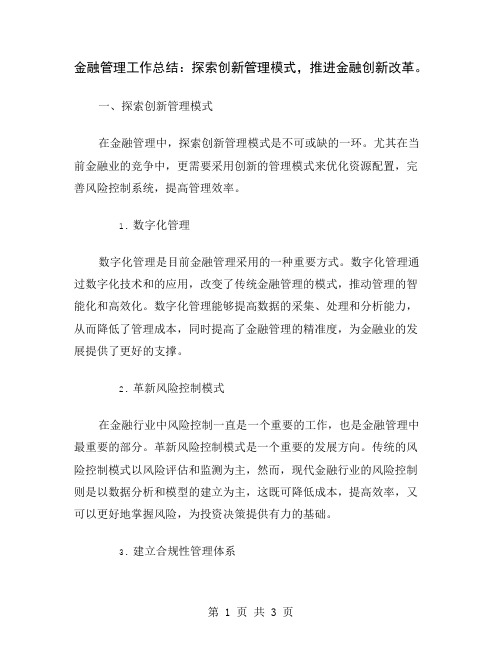 金融管理工作总结：探索创新管理模式，推进金融创新改革。

一、探索创新管理模式

在金融管理中，探索创新管理模式是不可或缺的一环。尤其在当前金融业的竞争中，更需要采用创新的管理模式来优化资源配置，完善风险控制系统，提高管理效率。

1. 数字化管理

数字化管理是目前金融管理采用的一种重要方式。数字化管理通过数字化技术和的应用，改变了传统金融管理的模式，推动管理的智能化和高效化。数字化管理能够提高数据的采集、处理和分析能力，从而降低了管理成本，同时提高了金融管理的精准度，为金融业的发展提供了更好的支撑。

2. 革新风险控制模式

在金融行业中风险控制一直是一个重要的工作，也是金融管理中最重要的部分。革新风险控制模式是一个重要的发展方向。传统的风险控制模式以风险评估和监测为主，然而，现代金融行业的风险控制则是以数据分析和模型的建立为主，这既可降低成本，提高效率，又可以更好地掌握风险，为投资决策提供有力的基础。

3. 建立合规性管理体系

第 1 页 共 3 页